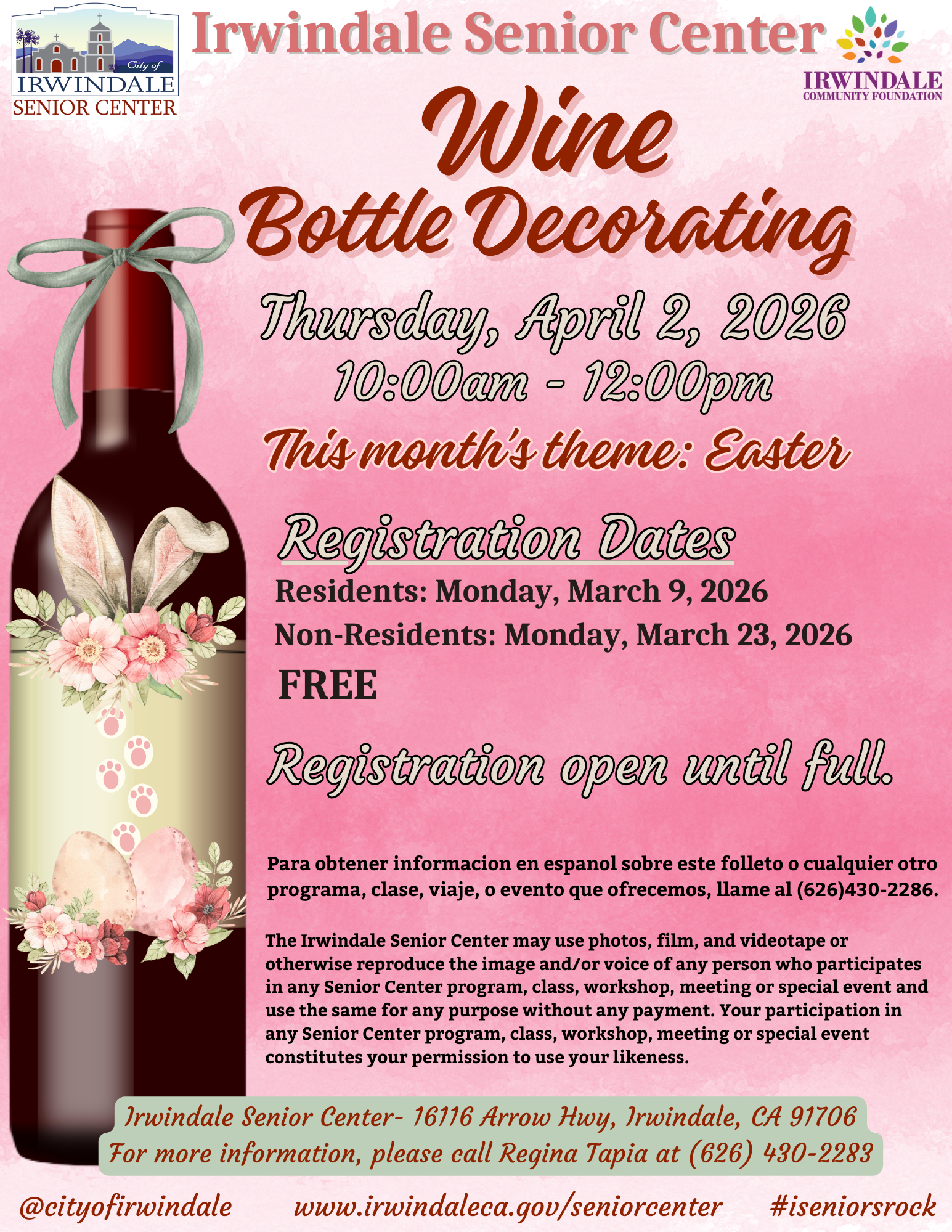 City of
IRWINDALE
SENIOR CENTER

Irwindale Senior Center

IRWINDALE
COMMUNITY FOUNDATION

Wine
Bottle Decorating

Thursday, April 2, 2026
10:00am - 12:00pm

This month's theme: Easter

Registration Dates

Residents: Monday, March 9, 2026

Non-Residents: Monday, March 23, 2026

FREE

Registration open until full.

Para obtener informacion en espanol sobre este folleto o cualquier otro programa, clase, viaje, o evento que ofrecemos, llame al (626)430-2286.

The Irwindale Senior Center may use photos, film, and videotape or otherwise reproduce the image and/or voice of any person who participates in any Senior Center program, class, workshop, meeting or special event and use the same for any purpose without any payment. Your participation in any Senior Center program, class, workshop, meeting or special event constitutes your permission to use your likeness.

Irwindale Senior Center- 16116 Arrow Hwy, Irwindale, CA 91706
For more information, please call Regina Tapia at (626) 430-2283

@cityofirwindale www.irwindaleca.gov/seniorcenter #iseniorsrock